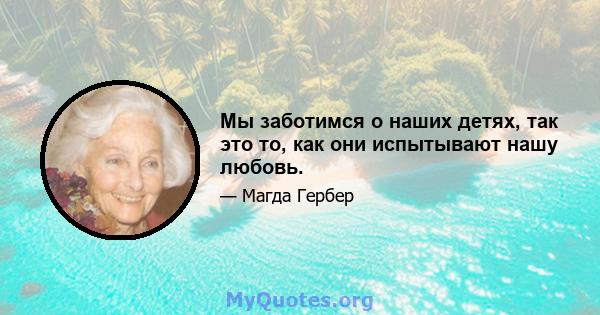 Мы заботимся о наших детях, так это то, как они испытывают нашу любовь.

— Магда Гербер

MyQuotes.org